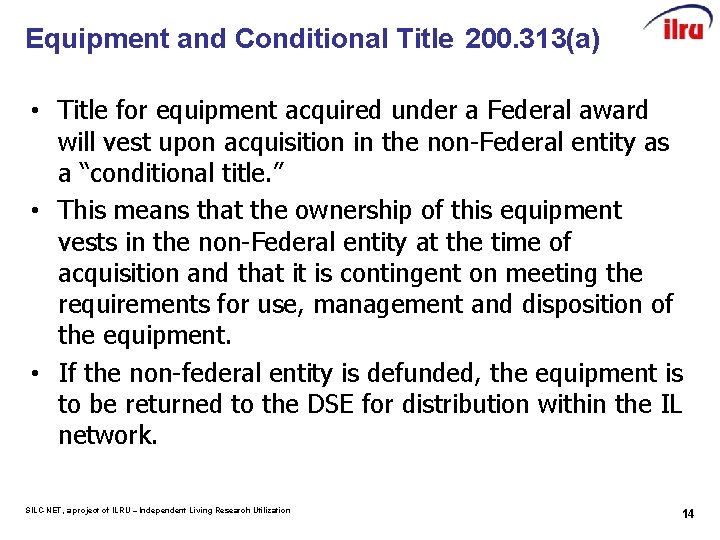 Equipment and Conditional Title 200.313(a)

ilru

• Title for equipment acquired under a Federal award will vest upon acquisition in the non-Federal entity as a "conditional title."
• This means that the ownership of this equipment vests in the non-Federal entity at the time of acquisition and that it is contingent on meeting the requirements for use, management and disposition of the equipment.
• If the non-federal entity is defunded, the equipment is to be returned to the DSE for distribution within the IL network.

SILC-NET, a project of ILRU – Independent Living Research Utilization

14